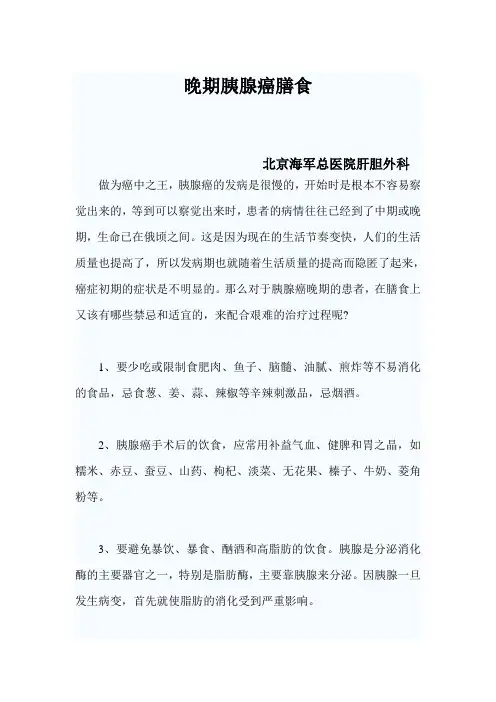 晚期胰腺癌膳食

北京海军总医院肝胆外科

做为癌中之王，胰腺癌的发病是很慢的，开始时是根本不容易察觉出来的，等到可以察觉出来时，患者的病情往往已经到了中期或晚期，生命已在俄顷之间。这是因为现在的生活节奏变快，人们的生活质量也提高了，所以发病期也就随着生活质量的提高而隐匿了起来，癌症初期的症状是不明显的。那么对于胰腺癌晚期的患者，在膳食上又该有哪些禁忌和适宜的，来配合艰难的治疗过程呢？

1、要少吃或限制食肥肉、鱼子、脑髓、油腻、煎炸等不易消化的食品，忌食葱、姜、蒜、辣椒等辛辣刺激品，忌烟酒。

2、胰腺癌手术后的饮食，应常用补益气血、健脾和胃之品，如糯米、赤豆、蚕豆、山药、枸杞、淡菜、无花果、榛子、牛奶、菱角粉等。

3、要避免暴饮、暴食、酗酒和高脂肪的饮食。胰腺是分泌消化酶的主要器官之一，特别是脂肪酶，主要靠胰腺来分泌。因胰腺一旦发生病变，首先就使脂肪的消化受到严重影响。